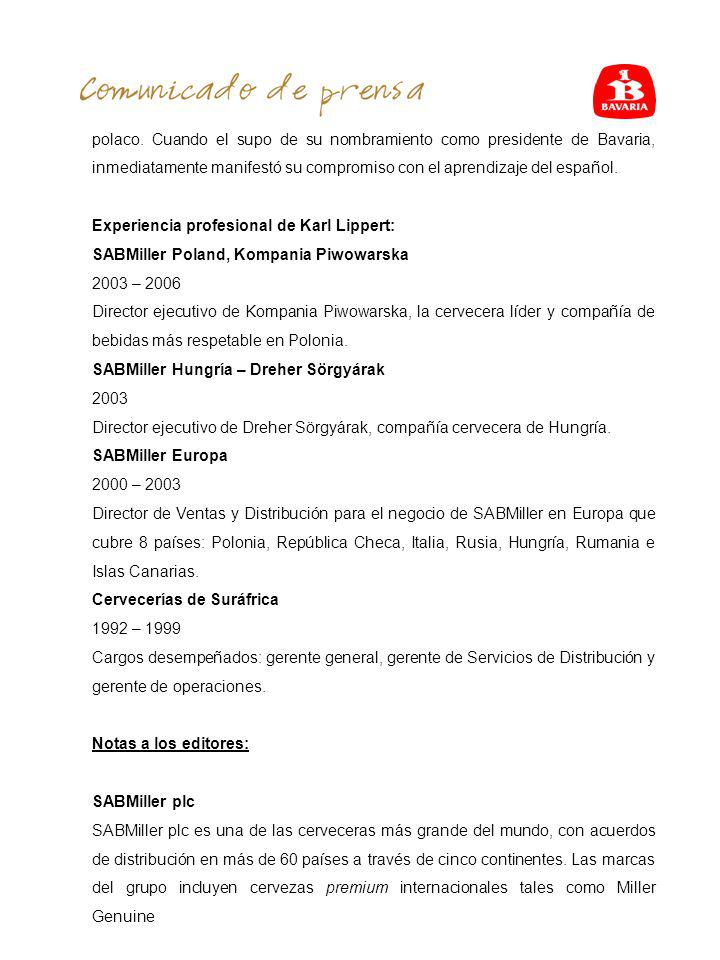 Comunicado de prensa

1 B BAVARIA

polaco. Cuando el supo de su nombramiento como presidente de Bavaria, inmediatamente manifestó su compromiso con el aprendizaje del español.

Experiencia profesional de Karl Lippert:
SABMiller Poland, Kompania Piwowarska
2003 – 2006
Director ejecutivo de Kompania Piwowarska, la cervecera líder y compañía de bebidas más respetable en Polonia.
SABMiller Hungría – Dreher Sörgyárak
2003
Director ejecutivo de Dreher Sörgyárak, compañía cervecera de Hungría.
SABMiller Europa
2000 – 2003
Director de Ventas y Distribución para el negocio de SABMiller en Europa que cubre 8 países: Polonia, República Checa, Italia, Rusia, Hungría, Rumania e Islas Canarias.
Cervecerías de Suráfrica
1992 – 1999
Cargos desempeñados: gerente general, gerente de Servicios de Distribución y gerente de operaciones.

Notas a los editores:

SABMiller plc
SABMiller plc es una de las cerveceras más grande del mundo, con acuerdos de distribución en más de 60 países a través de cinco continentes. Las marcas del grupo incluyen cervezas premium internacionales tales como Miller Genuine